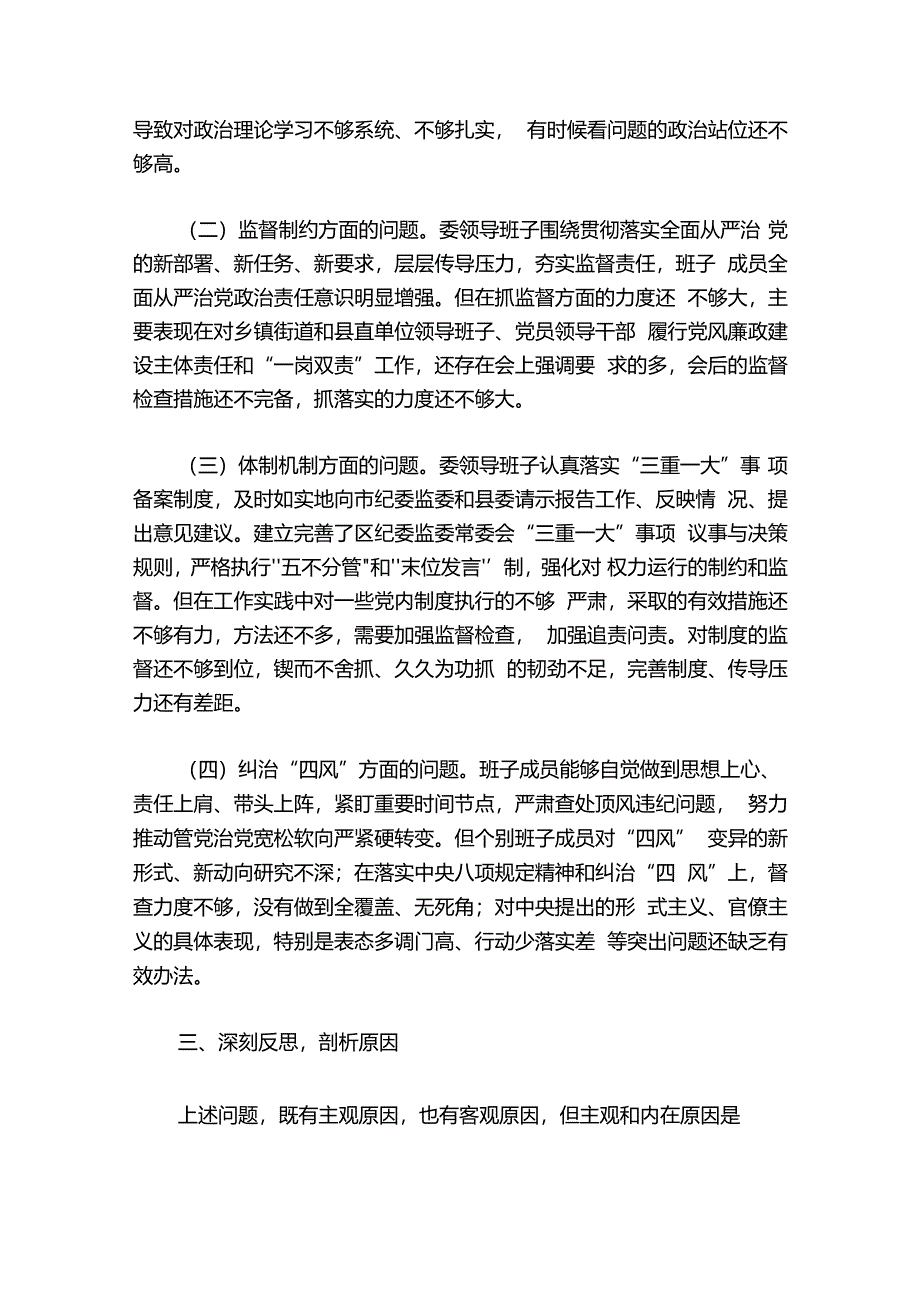 导致对政治理论学习不够系统、不够扎实， 有时候看问题的政治站位还不够高。

（二）监督制约方面的问题。委领导班子围绕贯彻落实全面从严治 党的新部署、新任务、新要求，层层传导压力，夯实监督责任，班子 成员全面从严治党政治责任意识明显增强。但在抓监督方面的力度还 不够大，主要表现在对乡镇街道和县直单位领导班子、党员领导干部 履行党风廉政建设主体责任和“一岗双责”工作，还存在会上强调要 求的多，会后的监督检查措施还不完备，抓落实的力度还不够大。

（三）体制机制方面的问题。委领导班子认真落实“三重一大”事 项备案制度，及时如实地向市纪委监委和县委请示报告工作、反映情 况、提出意见建议。建立完善了区纪委监委常委会“三重一大”事项 议事与决策规则，严格执行''五不分管"和''末位发言'' 制，强化对 权力运行的制约和监督。但在工作实践中对一些党内制度执行的不够 严肃，采取的有效措施还不够有力，方法还不多，需要加强监督检查， 加强追责问责。对制度的监督还不够到位，锲而不舍抓、久久为功抓 的韧劲不足，完善制度、传导压力还有差距。

（四）纠治“四风”方面的问题。班子成员能够自觉做到思想上心、责任上肩、带头上阵，紧盯重要时间节点，严肃查处顶风违纪问题， 努力推动管党治党宽松软向严紧硬转变。但个别班子成员对“四风” 变异的新形式、新动向研究不深；在落实中央八项规定精神和纠治“四 风”上，督查力度不够，没有做到全覆盖、无死角；对中央提出的形 式主义、官僚主义的具体表现，特别是表态多调门高、行动少落实差 等突出问题还缺乏有效办法。

三、深刻反思，剖析原因

上述问题，既有主观原因，也有客观原因，但主观和内在原因是